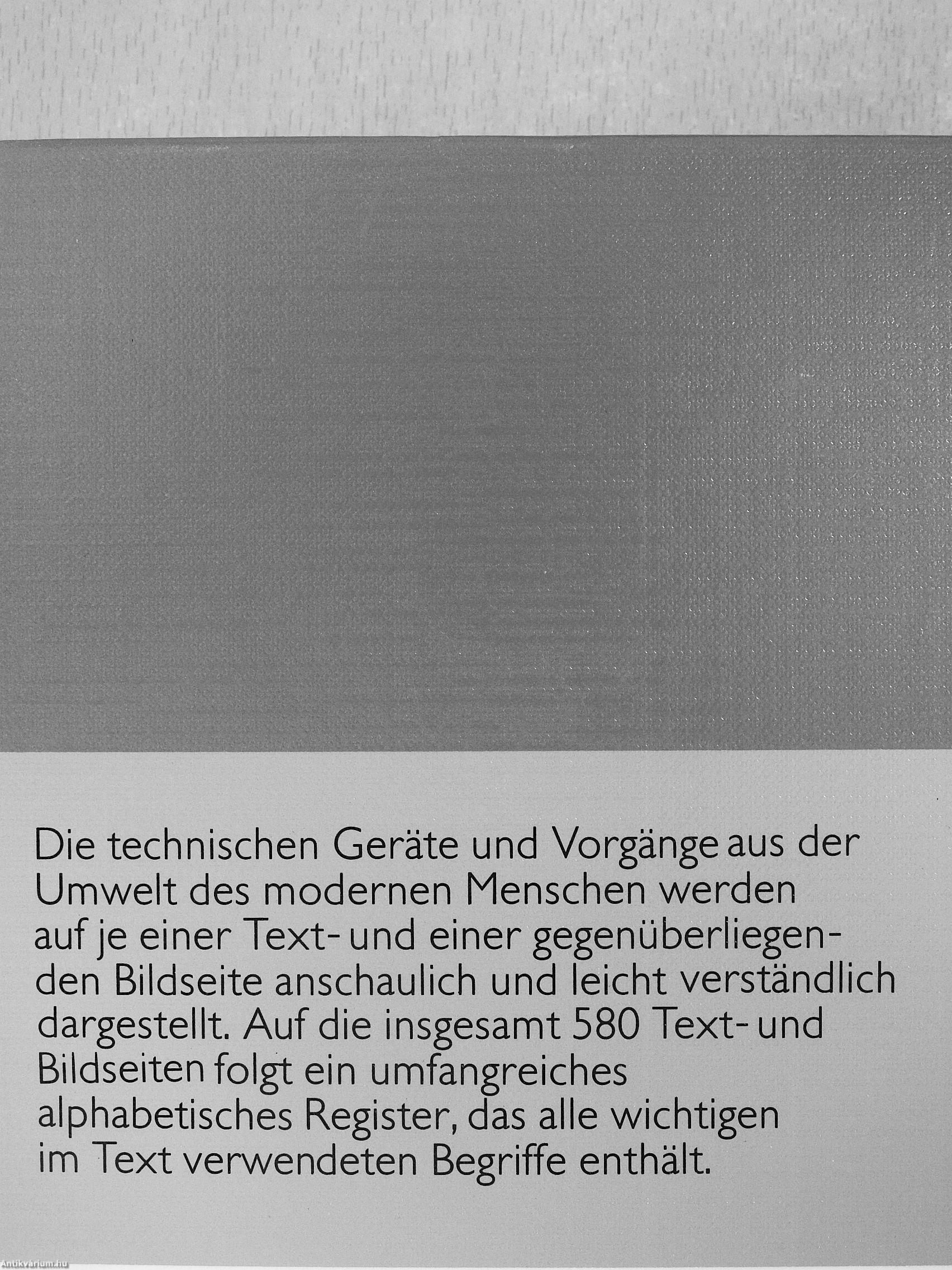 Die technischen Geräte und Vorgänge aus der Umwelt des modernen Menschen werden auf je einer Text- und einer gegenüberliegenden Bildseite anschaulich und leicht verständlich dargestellt. Auf die insgesamt 580 Text- und Bildseiten folgt ein umfangreiches alphabetisches Register, das alle wichtigen im Text verwendeten Begriffe enthält.

Antikvarium.hu